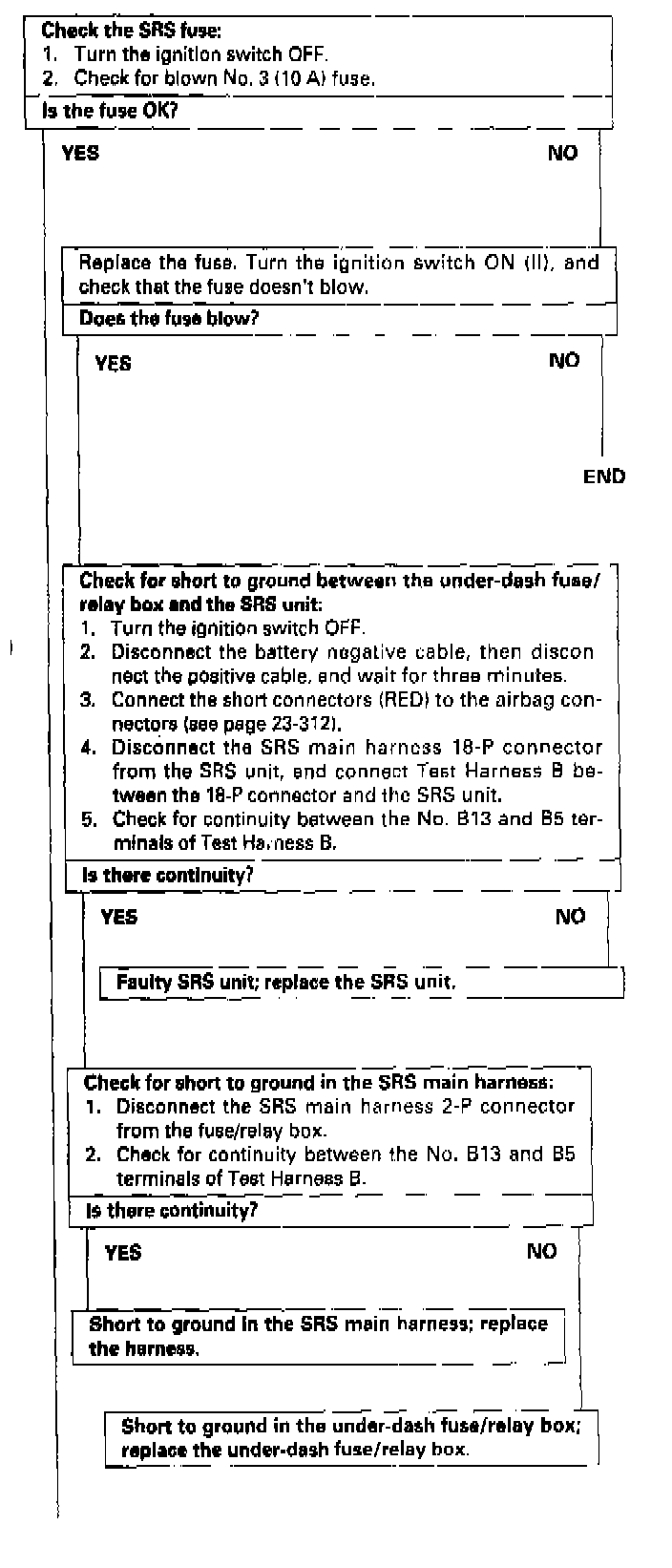 Check the SRS fuse:
1. Turn the ignition switch OFF.
2. Check for blown No. 3 (10 A) fuse.

Is the fuse OK?

YES

NO

Replace the fuse. Turn the ignition switch ON (II), and check that the fuse doesn't blow.

Does the fuse blow?

YES

NO

END

Check for short to ground between the under-dash fuse/relay box and the SRS unit:
1. Turn the ignition switch OFF.
2. Disconnect the battery negative cable, then disconnect the positive cable, and wait for three minutes.
3. Connect the short connectors (RED) to the airbag connectors (see page 23-312).
4. Disconnect the SRS main harness 18-P connector from the SRS unit, and connect Test Harness B between the 18-P connector and the SRS unit.
5. Check for continuity between the No. B13 and B5 terminals of Test Harness B.

Is there continuity?

YES

NO

Faulty SRS unit; replace the SRS unit.

Check for short to ground in the SRS main harness:
1. Disconnect the SRS main harness 2-P connector from the fuse/relay box.
2. Check for continuity between the No. B13 and B5 terminals of Test Harness B.

Is there continuity?

YES

NO

Short to ground in the SRS main harness; replace the harness.

Short to ground in the under-dash fuse/relay box; replace the under-dash fuse/relay box.